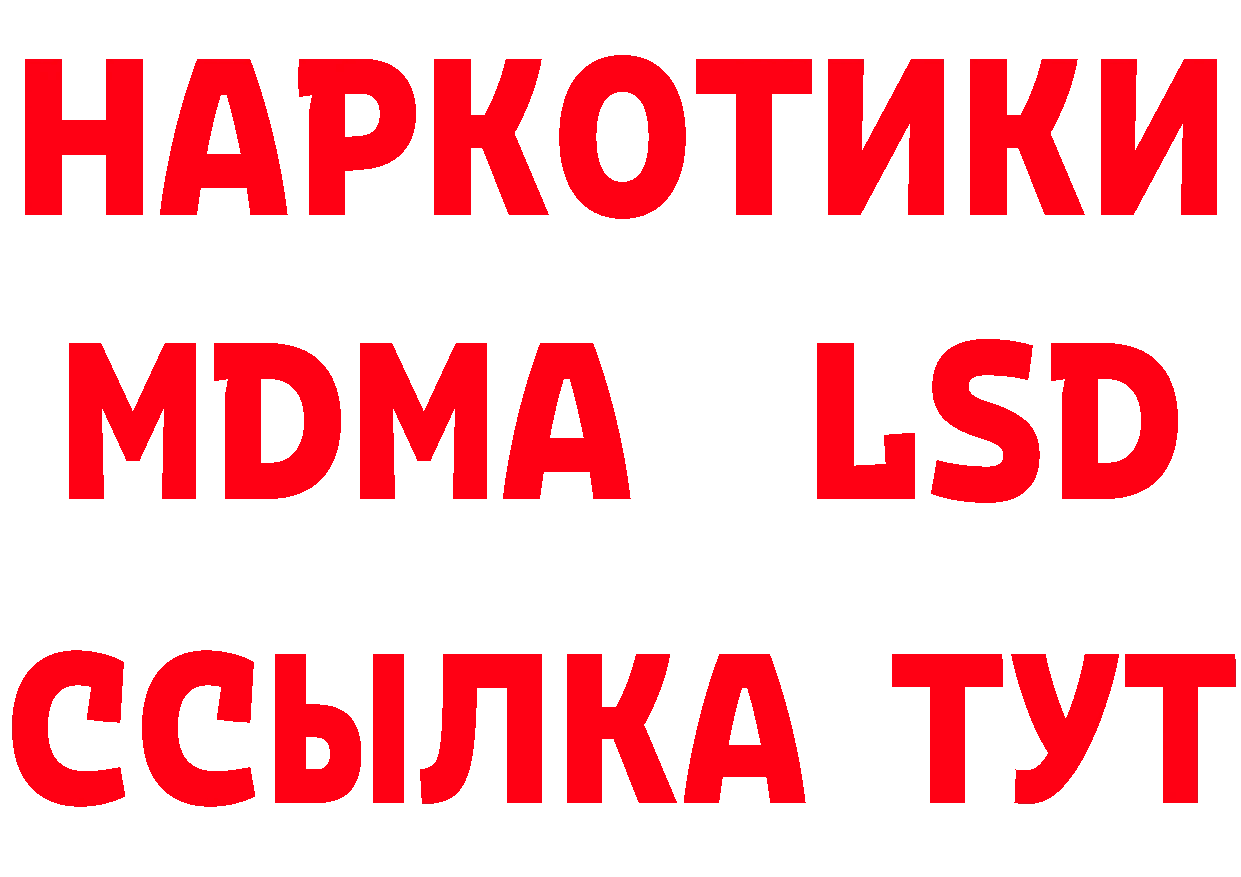 НАРКОТИКИ
MDMA LSD
ССЫЛКА ТУТ